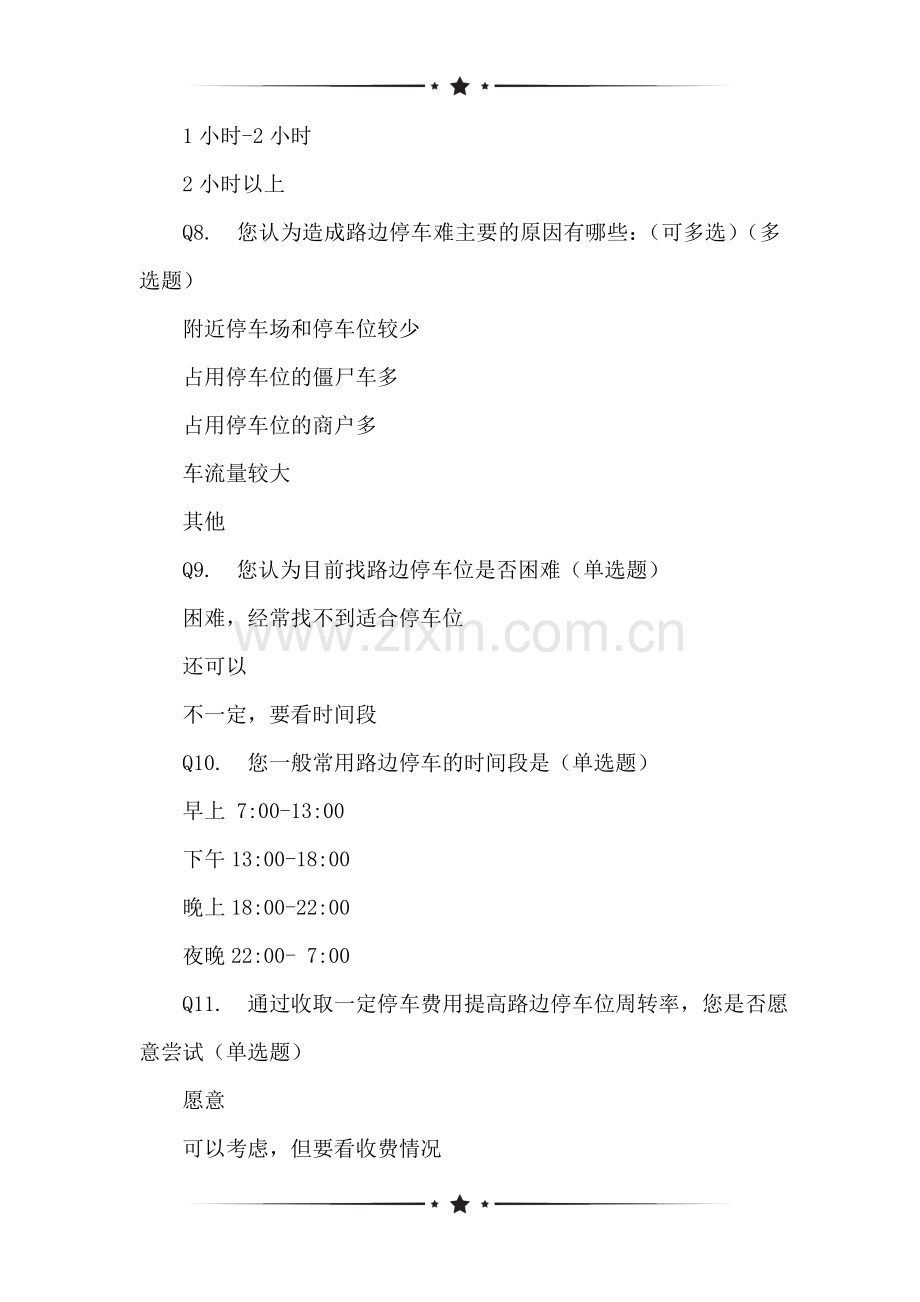 1 小时-2 小时

2 小时以上

Q8.　您认为造成路边停车难主要的原因有哪些：（可多选）（多选题）

附近停车场和停车位较少

占用停车位的僵尸车多

占用停车位的商户多

车流量较大

其他

Q9.　您认为目前找路边停车位是否困难（单选题）

困难，经常找不到适合停车位

还可以

不一定，要看时间段

Q10.　您一般常用路边停车的时间段是（单选题）

早上 7:00-13:00

下午 13:00-18:00

晚上 18:00-22:00

夜晚 22:00- 7:00

Q11.　通过收取一定停车费用提高路边停车位周转率，您是否愿意尝试（单选题）

愿意

可以考虑，但要看收费情况

www.zixin.com.cn